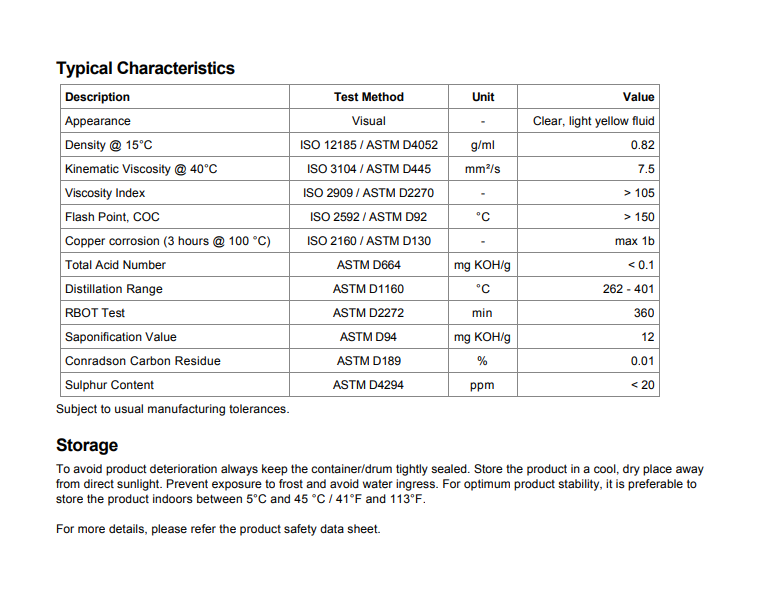 Typical Characteristics

| Description | Test Method | Unit | Value |
|---|---|---|---|
| Appearance | Visual | - | Clear, light yellow fluid |
| Density @ 15°C | ISO 12185 / ASTM D4052 | g/ml | 0.82 |
| Kinematic Viscosity @ 40°C | ISO 3104 / ASTM D445 | mm²/s | 7.5 |
| Viscosity Index | ISO 2909 / ASTM D2270 | - | > 105 |
| Flash Point, COC | ISO 2592 / ASTM D92 | °C | > 150 |
| Copper corrosion (3 hours @ 100 °C) | ISO 2160 / ASTM D130 | - | max 1b |
| Total Acid Number | ASTM D664 | mg KOH/g | < 0.1 |
| Distillation Range | ASTM D1160 | °C | 262 - 401 |
| RBOT Test | ASTM D2272 | min | 360 |
| Saponification Value | ASTM D94 | mg KOH/g | 12 |
| Conradson Carbon Residue | ASTM D189 | % | 0.01 |
| Sulphur Content | ASTM D4294 | ppm | < 20 |

Subject to usual manufacturing tolerances.

Storage

To avoid product deterioration always keep the container/drum tightly sealed. Store the product in a cool, dry place away from direct sunlight. Prevent exposure to frost and avoid water ingress. For optimum product stability, it is preferable to store the product indoors between 5°C and 45 °C / 41°F and 113°F.

For more details, please refer the product safety data sheet.